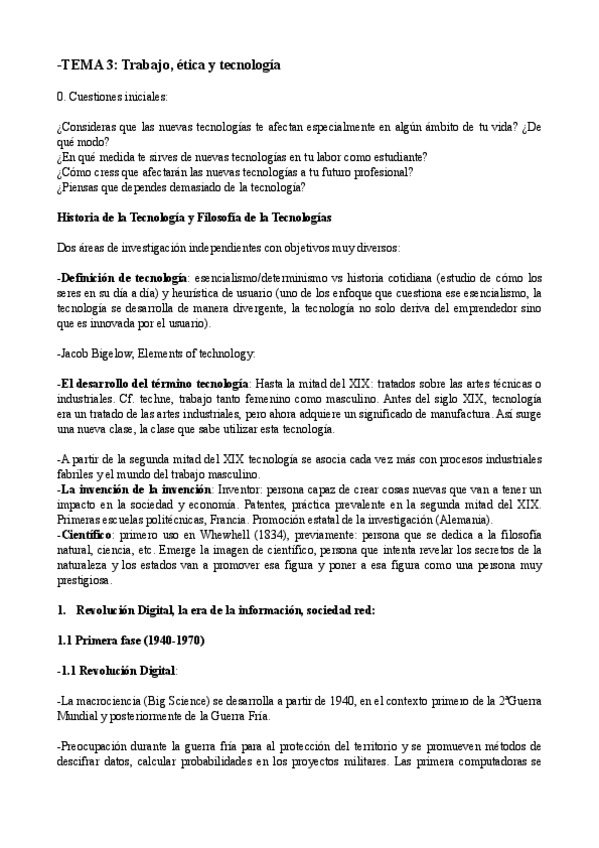 -TEMA 3: Trabajo, ética y tecnología

0. Cuestiones iniciales:

¿Consideras que las nuevas tecnologías te afectan especialmente en algún ámbito de tu vida? ¿De qué modo?
¿En qué medida te sirves de nuevas tecnologías en tu labor como estudiante?
¿Cómo cress que afectarán las nuevas tecnologías a tu futuro profesional?
¿Piensas que dependes demasiado de la tecnología?

Historia de la Tecnología y Filosofía de la Tecnologías

Dos áreas de investigación independientes con objetivos muy diversos:

-Definición de tecnología: esencialismo/determinismo vs historia cotidiana (estudio de cómo los seres en su día a día) y heurística de usuario (uno de los enfoque que cuestiona ese esencialismo, la tecnología se desarrolla de manera divergente, la tecnología no solo deriva del emprendedor sino que es innovada por el usuario).

-Jacob Bigelow, Elements of technology:

-El desarrollo del término tecnología: Hasta la mitad del XIX: tratados sobre las artes técnicas o industriales. Cf. techne, trabajo tanto femenino como masculino. Antes del siglo XIX, tecnología era un tratado de las artes industriales, pero ahora adquiere un significado de manufactura. Así surge una nueva clase, la clase que sabe utilizar esta tecnología.

-A partir de la segunda mitad del XIX tecnología se asocia cada vez más con procesos industriales fabriles y el mundo del trabajo masculino.
-La invención de la invención: Inventor: persona capaz de crear cosas nuevas que van a tener un impacto en la sociedad y economía. Patentes, práctica prevalente en la segunda mitad del XIX. Primeras escuelas politécnicas, Francia. Promoción estatal de la investigación (Alemania).
-Científico: primero uso en Whewhell (1834), previamente: persona que se dedica a la filosofía natural, ciencia, etc. Emerge la imagen de científico, persona que intenta revelar los secretos de la naturaleza y los estados van a promover esa figura y poner a esa figura como una persona muy prestigiosa.

1. Revolución Digital, la era de la información, sociedad red:

1.1 Primera fase (1940-1970)

-1.1 Revolución Digital:

-La macrociencia (Big Science) se desarrolla a partir de 1940, en el contexto primero de la 2ªGuerra Mundial y posteriormente de la Guerra Fría.

-Preocupación durante la guerra fría para al protección del territorio y se promueven métodos de descifrar datos, calcular probabilidades en los proyectos militares. Las primera computadoras se